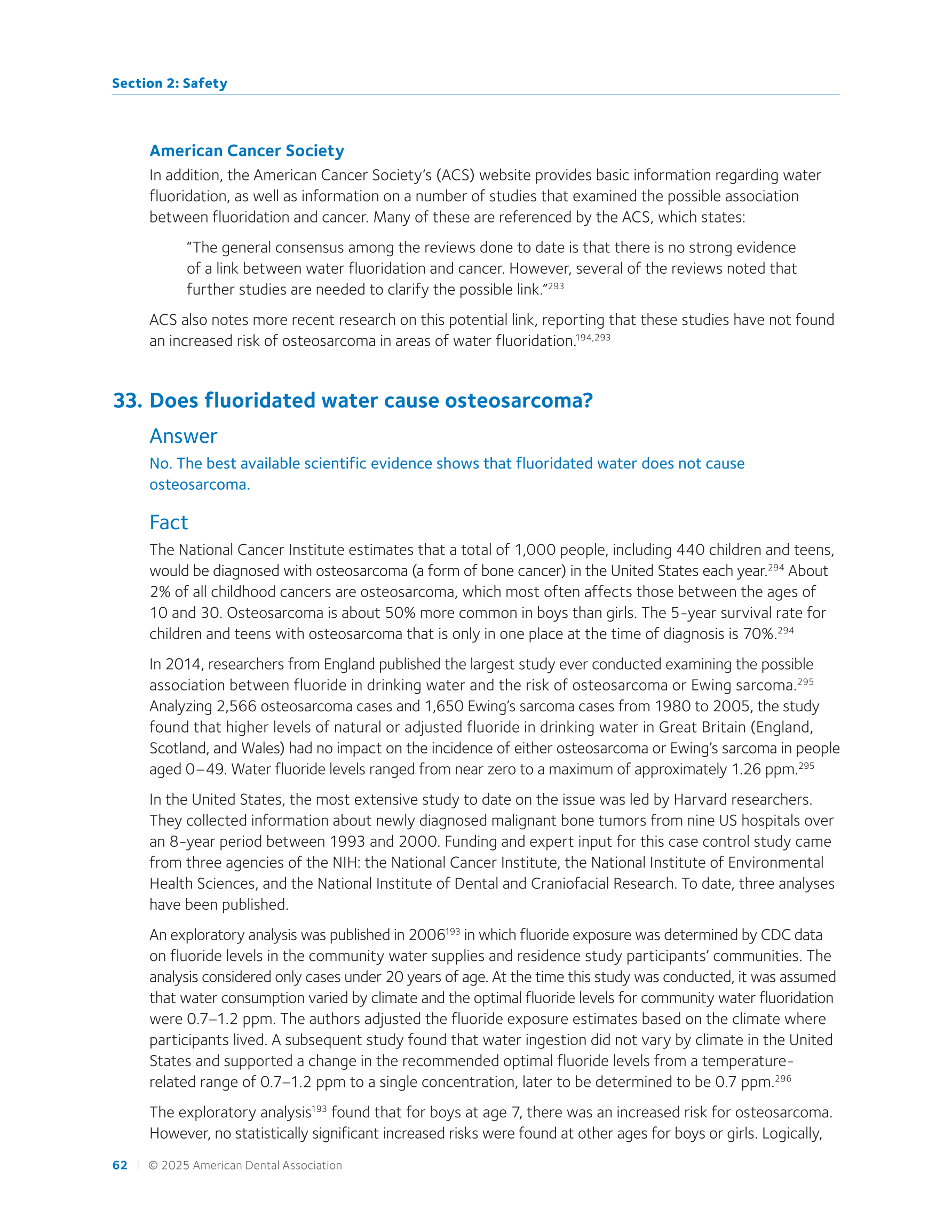 Section 2: Safety

American Cancer Society

In addition, the American Cancer Society's (ACS) website provides basic information regarding water fluoridation, as well as information on a number of studies that examined the possible association between fluoridation and cancer. Many of these are referenced by the ACS, which states:

"The general consensus among the reviews done to date is that there is no strong evidence of a link between water fluoridation and cancer. However, several of the reviews noted that further studies are needed to clarify the possible link."$^{293}$

ACS also notes more recent research on this potential link, reporting that these studies have not found an increased risk of osteosarcoma in areas of water fluoridation.$^{194,293}$

33. Does fluoridated water cause osteosarcoma?

Answer

No. The best available scientific evidence shows that fluoridated water does not cause osteosarcoma.

Fact

The National Cancer Institute estimates that a total of 1,000 people, including 440 children and teens, would be diagnosed with osteosarcoma (a form of bone cancer) in the United States each year.$^{294}$ About 2% of all childhood cancers are osteosarcoma, which most often affects those between the ages of 10 and 30. Osteosarcoma is about 50% more common in boys than girls. The 5-year survival rate for children and teens with osteosarcoma that is only in one place at the time of diagnosis is 70%.$^{294}$

In 2014, researchers from England published the largest study ever conducted examining the possible association between fluoride in drinking water and the risk of osteosarcoma or Ewing sarcoma.$^{295}$ Analyzing 2,566 osteosarcoma cases and 1,650 Ewing's sarcoma cases from 1980 to 2005, the study found that higher levels of natural or adjusted fluoride in drinking water in Great Britain (England, Scotland, and Wales) had no impact on the incidence of either osteosarcoma or Ewing's sarcoma in people aged 0–49. Water fluoride levels ranged from near zero to a maximum of approximately 1.26 ppm.$^{295}$

In the United States, the most extensive study to date on the issue was led by Harvard researchers. They collected information about newly diagnosed malignant bone tumors from nine US hospitals over an 8-year period between 1993 and 2000. Funding and expert input for this case control study came from three agencies of the NIH: the National Cancer Institute, the National Institute of Environmental Health Sciences, and the National Institute of Dental and Craniofacial Research. To date, three analyses have been published.

An exploratory analysis was published in 2006$^{193}$ in which fluoride exposure was determined by CDC data on fluoride levels in the community water supplies and residence study participants' communities. The analysis considered only cases under 20 years of age. At the time this study was conducted, it was assumed that water consumption varied by climate and the optimal fluoride levels for community water fluoridation were 0.7–1.2 ppm. The authors adjusted the fluoride exposure estimates based on the climate where participants lived. A subsequent study found that water ingestion did not vary by climate in the United States and supported a change in the recommended optimal fluoride levels from a temperature-related range of 0.7–1.2 ppm to a single concentration, later to be determined to be 0.7 ppm.$^{296}$

The exploratory analysis$^{193}$ found that for boys at age 7, there was an increased risk for osteosarcoma. However, no statistically significant increased risks were found at other ages for boys or girls. Logically,

62 | © 2025 American Dental Association